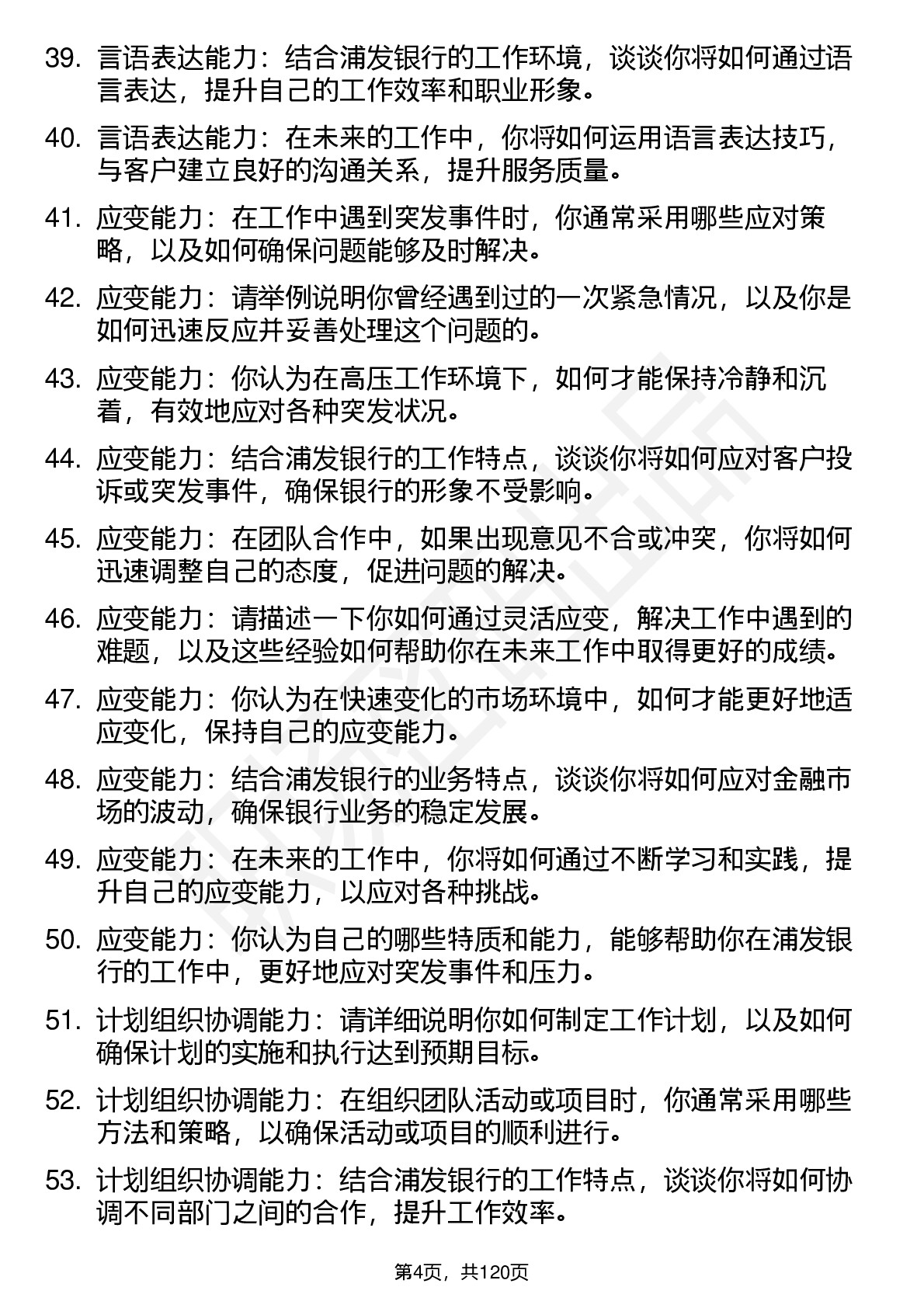 39. 言语表达能力：结合浦发银行的工作环境，谈谈你将如何通过语言表达，提升自己的工作效率和职业形象。

40. 言语表达能力：在未来的工作中，你将如何运用语言表达技巧，与客户建立良好的沟通关系，提升服务质量。

41. 应变能力：在工作中遇到突发事件时，你通常采用哪些应对策略，以及如何确保问题能够及时解决。

42. 应变能力：请举例说明你曾经遇到过的一次紧急情况，以及你是如何迅速反应并妥善处理这个问题的。

43. 应变能力：你认为在高压工作环境下，如何才能保持冷静和沉着，有效地应对各种突发状况。

44. 应变能力：结合浦发银行的工作特点，谈谈你将如何应对客户投诉或突发事件，确保银行的形象不受影响。

45. 应变能力：在团队合作中，如果出现意见不合或冲突，你将如何迅速调整自己的态度，促进问题的解决。

46. 应变能力：请描述一下你如何通过灵活应变，解决工作中遇到的难题，以及这些经验如何帮助你在未来工作中取得更好的成绩。

47. 应变能力：你认为在快速变化的市场环境中，如何才能更好地适应变化，保持自己的应变能力。

48. 应变能力：结合浦发银行的业务特点，谈谈你将如何应对金融市场的波动，确保银行业务的稳定发展。

49. 应变能力：在未来的工作中，你将如何通过不断学习和实践，提升自己的应变能力，以应对各种挑战。

50. 应变能力：你认为自己的哪些特质和能力，能够帮助你在浦发银行的工作中，更好地应对突发事件和压力。

51. 计划组织协调能力：请详细说明你如何制定工作计划，以及如何确保计划的实施和执行达到预期目标。

52. 计划组织协调能力：在组织团队活动或项目时，你通常采用哪些方法和策略，以确保活动或项目的顺利进行。

53. 计划组织协调能力：结合浦发银行的工作特点，谈谈你将如何协调不同部门之间的合作，提升工作效率。

第4页，共120页